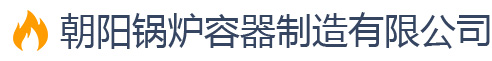 朝阳锅炉容器制造有限公司